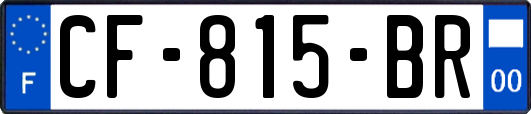 F
CF-815-BR
00